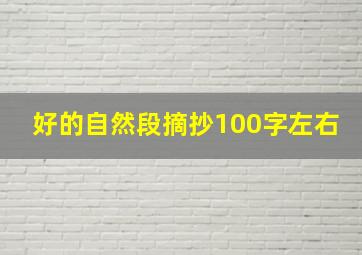 好的自然段摘抄100字左右